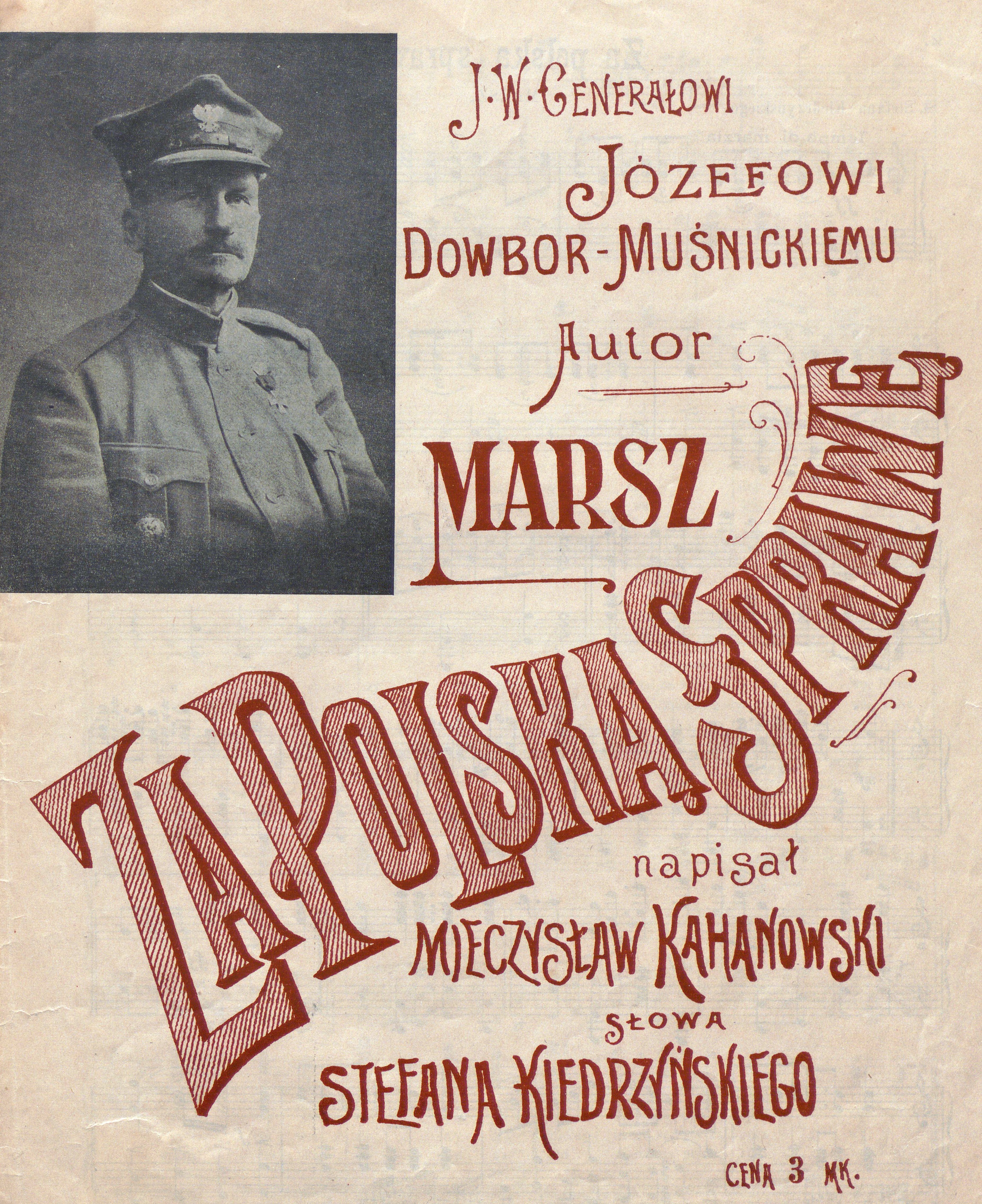 J. W. GENERAŁOWI
JÓZEFOWI
DOWBOR-MUŚNICKIEMU

Autor

MARSZ

ZA POLSKĄ SPRAWĘ

napisał
MIECZYSŁAW KAHANOWSKI
SŁOWA
STEFANA KIEDRZYŃSKIEGO

CENA 3 MK.